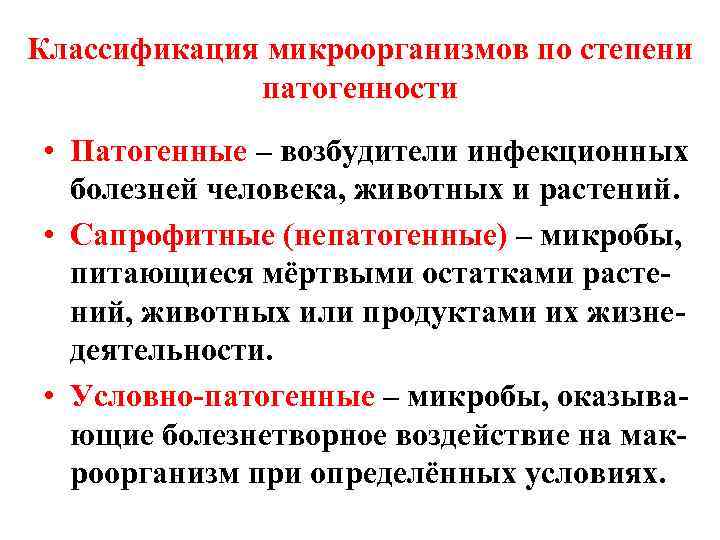 Классификация микроорганизмов по степени патогенности

• Патогенные – возбудители инфекционных болезней человека, животных и растений.

• Сапрофитные (непатогенные) – микробы, питающиеся мёртвыми остатками растений, животных или продуктами их жизнедеятельности.

• Условно-патогенные – микробы, оказывающие болезнетворное воздействие на макроорганизм при определённых условиях.